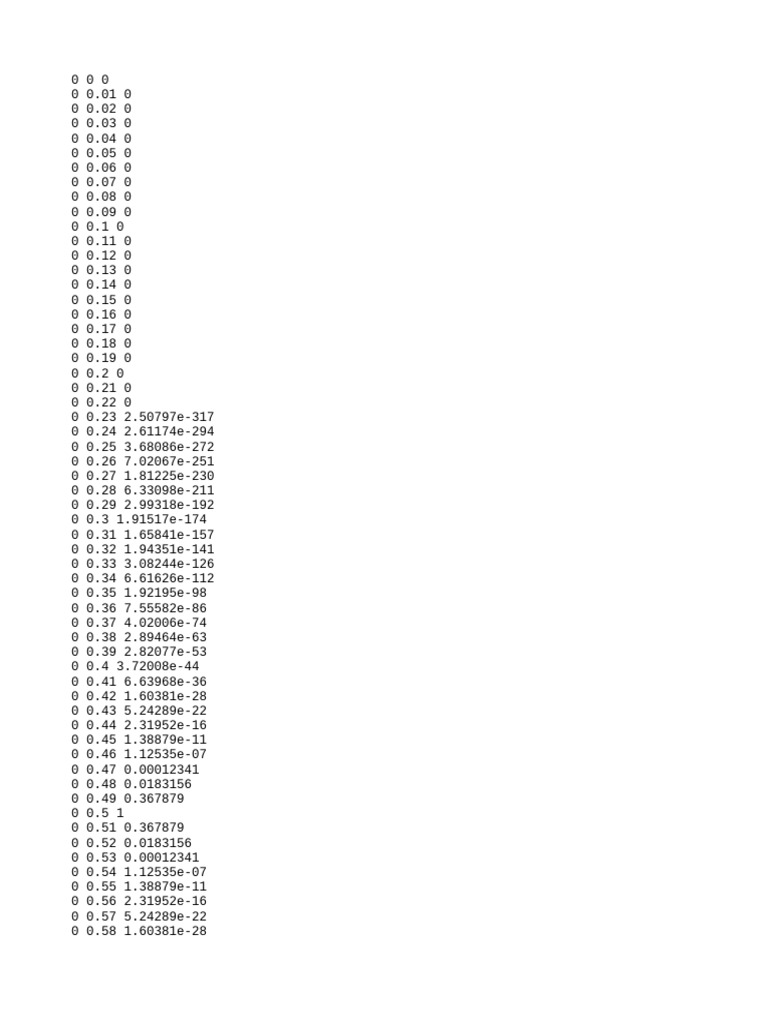 0 0 0
0 0.01 0
0 0.02 0
0 0.03 0
0 0.04 0
0 0.05 0
0 0.06 0
0 0.07 0
0 0.08 0
0 0.09 0
0 0.1 0
0 0.11 0
0 0.12 0
0 0.13 0
0 0.14 0
0 0.15 0
0 0.16 0
0 0.17 0
0 0.18 0
0 0.19 0
0 0.2 0
0 0.21 0
0 0.22 0
0 0.23 2.50797e-317
0 0.24 2.61174e-294
0 0.25 3.68086e-272
0 0.26 7.02067e-251
0 0.27 1.81225e-230
0 0.28 6.33098e-211
0 0.29 2.99318e-192
0 0.3 1.91517e-174
0 0.31 1.65841e-157
0 0.32 1.94351e-141
0 0.33 3.08244e-126
0 0.34 6.61626e-112
0 0.35 1.92195e-98
0 0.36 7.55582e-86
0 0.37 4.02006e-74
0 0.38 2.89464e-63
0 0.39 2.82077e-53
0 0.4 3.72008e-44
0 0.41 6.63968e-36
0 0.42 1.60381e-28
0 0.43 5.24289e-22
0 0.44 2.31952e-16
0 0.45 1.38879e-11
0 0.46 1.12535e-07
0 0.47 0.00012341
0 0.48 0.0183156
0 0.49 0.367879
0 0.5 1
0 0.51 0.367879
0 0.52 0.0183156
0 0.53 0.00012341
0 0.54 1.12535e-07
0 0.55 1.38879e-11
0 0.56 2.31952e-16
0 0.57 5.24289e-22
0 0.58 1.60381e-28